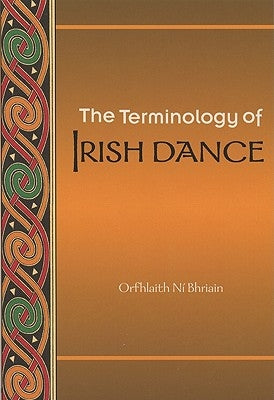 The Terminology of
IRISH DANCE

Orfhlaith Ní Bhriain